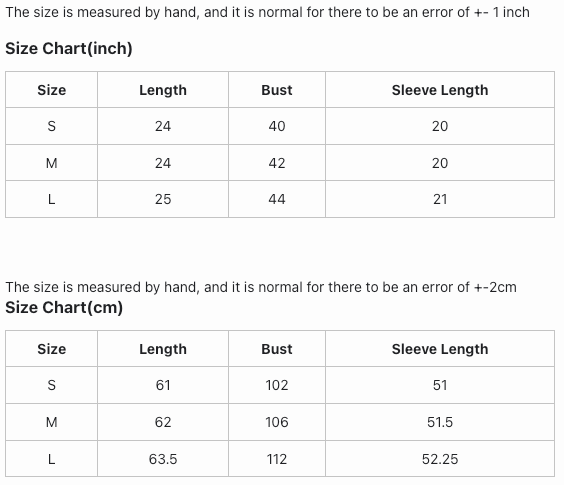 The size is measured by hand, and it is normal for there to be an error of +- 1 inch

Size Chart(inch)

| Size | Length | Bust | Sleeve Length |
|---|---|---|---|
| S | 24 | 40 | 20 |
| M | 24 | 42 | 20 |
| L | 25 | 44 | 21 |

The size is measured by hand, and it is normal for there to be an error of +-2cm

Size Chart(cm)

| Size | Length | Bust | Sleeve Length |
|---|---|---|---|
| S | 61 | 102 | 51 |
| M | 62 | 106 | 51.5 |
| L | 63.5 | 112 | 52.25 |